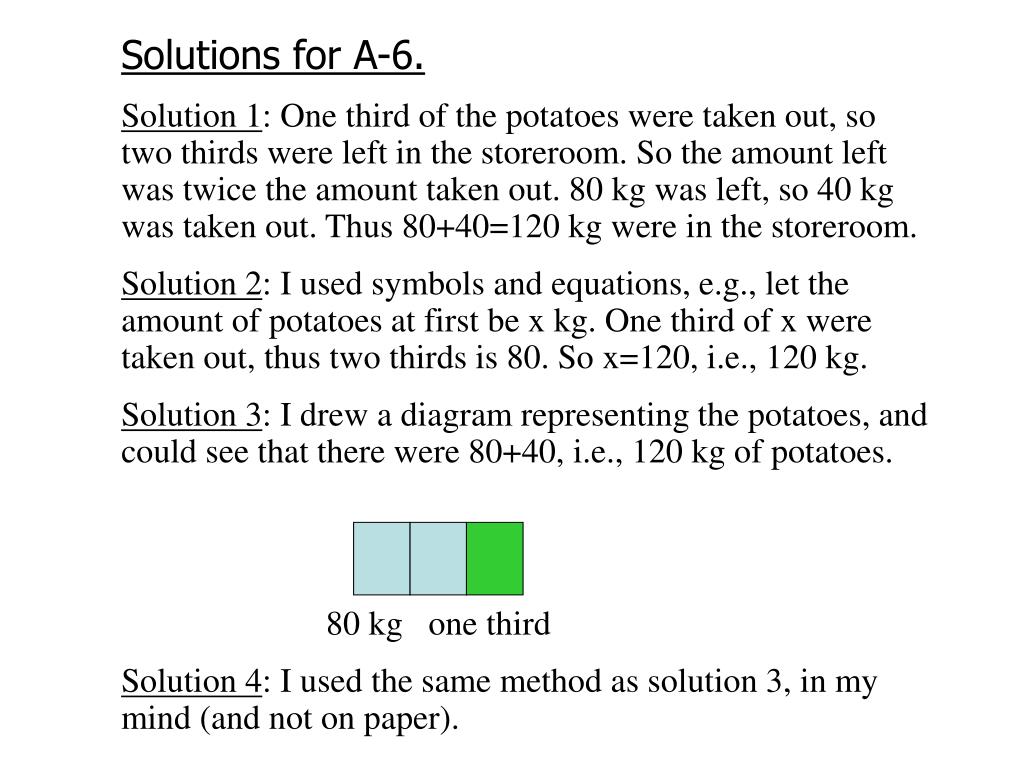 Solutions for A-6.

Solution 1: One third of the potatoes were taken out, so two thirds were left in the storeroom. So the amount left was twice the amount taken out. 80 kg was left, so 40 kg was taken out. Thus 80+40=120 kg were in the storeroom.

Solution 2: I used symbols and equations, e.g., let the amount of potatoes at first be x kg. One third of x were taken out, thus two thirds is 80. So x=120, i.e., 120 kg.

Solution 3: I drew a diagram representing the potatoes, and could see that there were 80+40, i.e., 120 kg of potatoes.

80 kg one third

Solution 4: I used the same method as solution 3, in my mind (and not on paper).